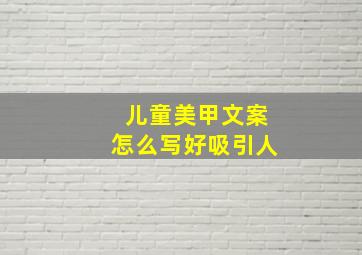 儿童美甲文案
怎么写好吸引人